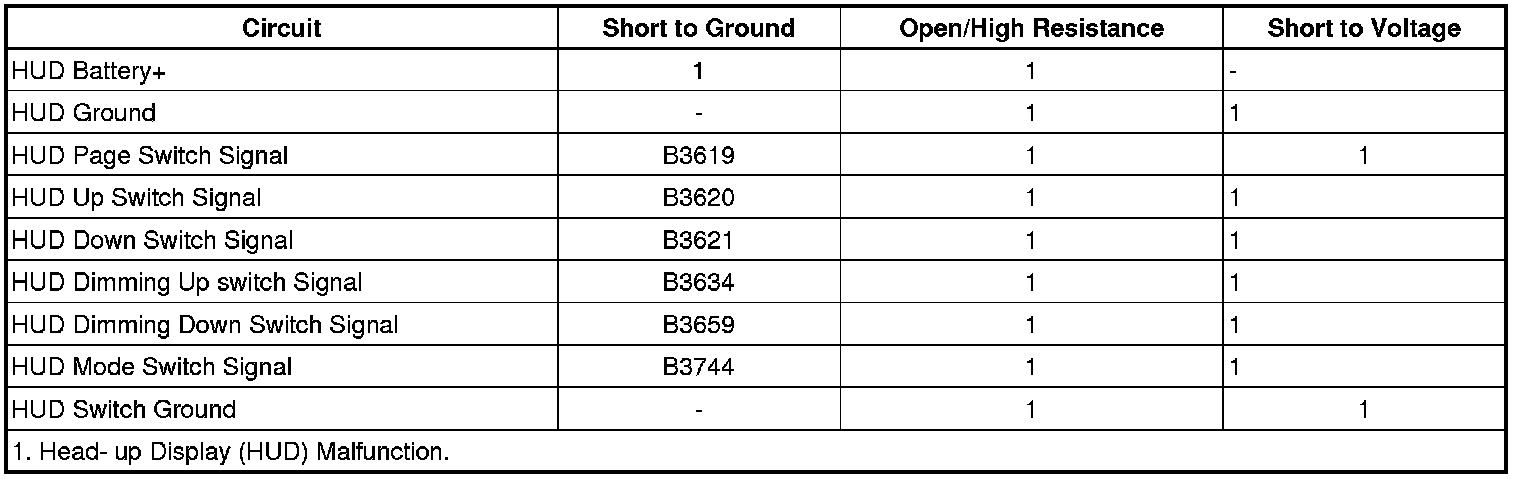 | Circuit | Short to Ground | Open/High Resistance | Short to Voltage |
|---|---|---|---|
| HUD Battery+ | 1 | 1 | - |
| HUD Ground | - | 1 | 1 |
| HUD Page Switch Signal | B3619 | 1 | 1 |
| HUD Up Switch Signal | B3620 | 1 | 1 |
| HUD Down Switch Signal | B3621 | 1 | 1 |
| HUD Dimming Up switch Signal | B3634 | 1 | 1 |
| HUD Dimming Down Switch Signal | B3659 | 1 | 1 |
| HUD Mode Switch Signal | B3744 | 1 | 1 |
| HUD Switch Ground | - | 1 | 1 |
| 1. Head- up Display (HUD) Malfunction. | | | |